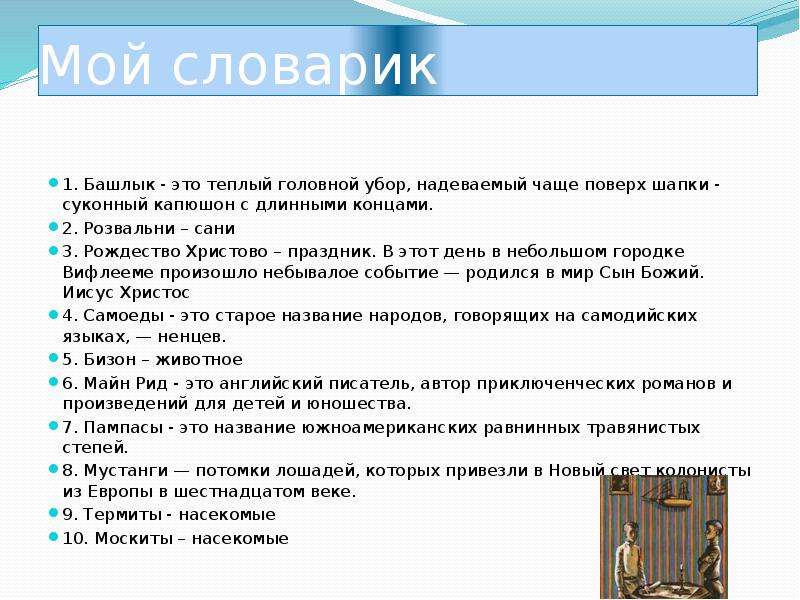 Мой словарик

1. Башлык - это теплый головной убор, надеваемый чаще поверх шапки - суконный капюшон с длинными концами.

2. Розвальни – сани

3. Рождество Христово – праздник. В этот день в небольшом городке Вифлееме произошло небывалое событие — родился в мир Сын Божий. Иисус Христос

4. Самоеды - это старое название народов, говорящих на самодийских языках, — ненцев.

5. Бизон – животное

6. Майн Рид - это английский писатель, автор приключенческих романов и произведений для детей и юношества.

7. Пампасы - это название южноамериканских равнинных травянистых степей.

8. Мустанги — потомки лошадей, которых привезли в Новый свет колонисты из Европы в шестнадцатом веке.

9. Термиты - насекомые

10. Москиты – насекомые